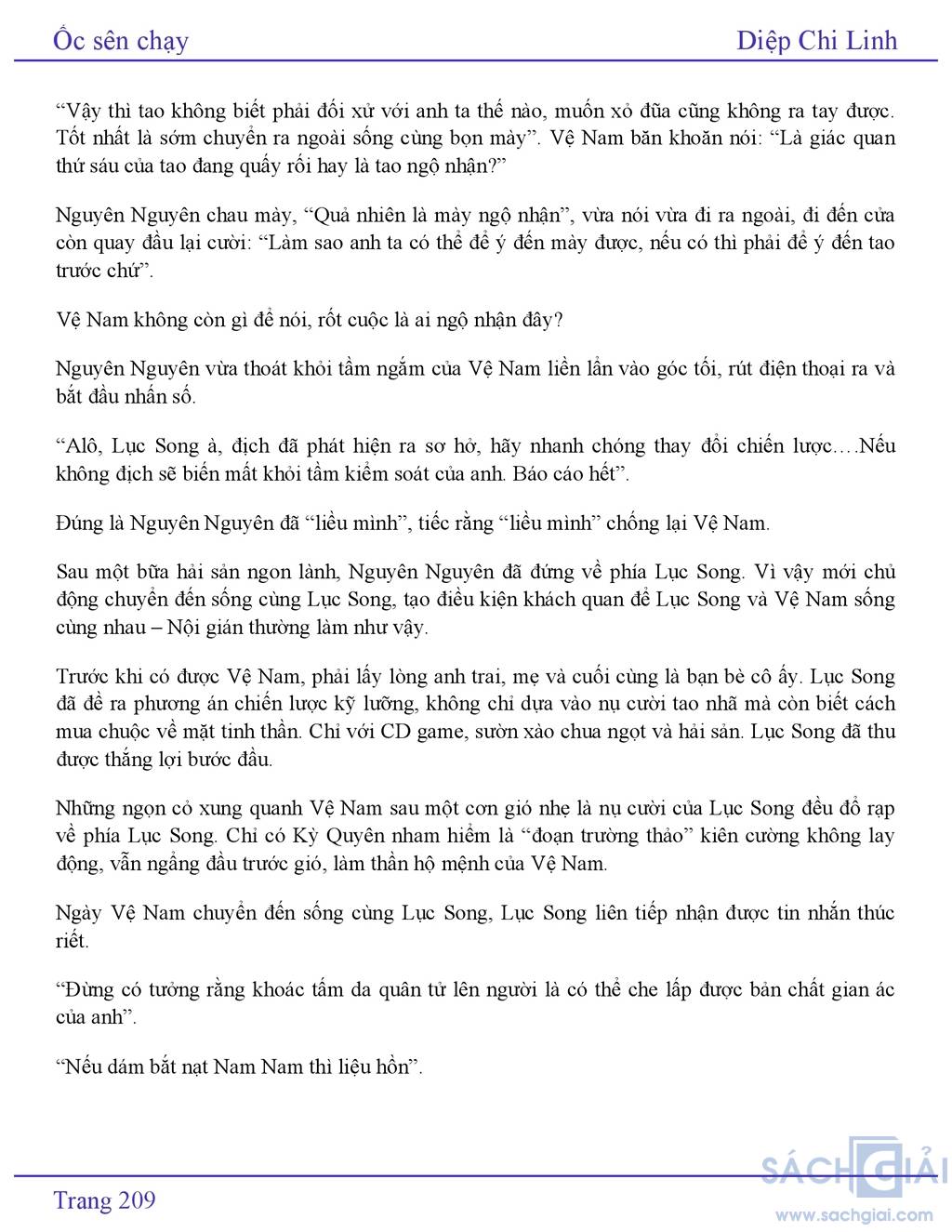 Ốc sên chạy

Diệp Chi Linh

“Vậy thì tao không biết phải đối xử với anh ta thế nào, muốn xỏ đũa cũng không ra tay được. Tốt nhất là sớm chuyển ra ngoài sống cùng bọn mày”. Vệ Nam băn khoăn nói: “Là giác quan thứ sáu của tao đang quấy rối hay là tao ngộ nhận?”

Nguyên Nguyên chau mày, “Quả nhiên là mày ngộ nhận”, vừa nói vừa đi ra ngoài, đi đến cửa còn quay đầu lại cười: “Làm sao anh ta có thể để ý đến mày được, nếu có thì phải để ý đến tao trước chứ”.

Vệ Nam không còn gì để nói, rốt cuộc là ai ngộ nhận đây?

Nguyên Nguyên vừa thoát khỏi tầm ngắm của Vệ Nam liền lẩn vào góc tối, rút điện thoại ra và bắt đầu nhấn số.

“Alô, Lục Song à, địch đã phát hiện ra sơ hở, hãy nhanh chóng thay đổi chiến lược….Nếu không địch sẽ biến mất khỏi tầm kiểm soát của anh. Báo cáo hết”.

Đúng là Nguyên Nguyên đã “liều mình”, tiếc rằng “liều mình” chống lại Vệ Nam.

Sau một bữa hải sản ngon lành, Nguyên Nguyên đã đứng về phía Lục Song. Vì vậy mới chủ động chuyển đến sống cùng Lục Song, tạo điều kiện khách quan để Lục Song và Vệ Nam sống cùng nhau – Nội gián thường làm như vậy.

Trước khi có được Vệ Nam, phải lấy lòng anh trai, mẹ và cuối cùng là bạn bè cô ấy. Lục Song đã đề ra phương án chiến lược kỹ lưỡng, không chỉ dựa vào nụ cười tao nhã mà còn biết cách mua chuộc về mặt tinh thần. Chỉ với CD game, sườn xào chua ngọt và hải sản. Lục Song đã thu được thắng lợi bước đầu.

Những ngọn cỏ xung quanh Vệ Nam sau một cơn gió nhẹ là nụ cười của Lục Song đều đổ rạp về phía Lục Song. Chỉ có Kỳ Quyên nham hiểm là “đoạn trường thảo” kiên cường không lay động, vẫn ngẩng đầu trước gió, làm thần hộ mệnh của Vệ Nam.

Ngày Vệ Nam chuyển đến sống cùng Lục Song, Lục Song liên tiếp nhận được tin nhắn thúc riết.

“Đừng có tưởng rằng khoác tấm da quân tử lên người là có thể che lấp được bản chất gian ác của anh”.

“Nếu dám bắt nạt Nam Nam thì liệu hồn”.

Trang 209

SÁCH GIẢI
www.sachgiai.com